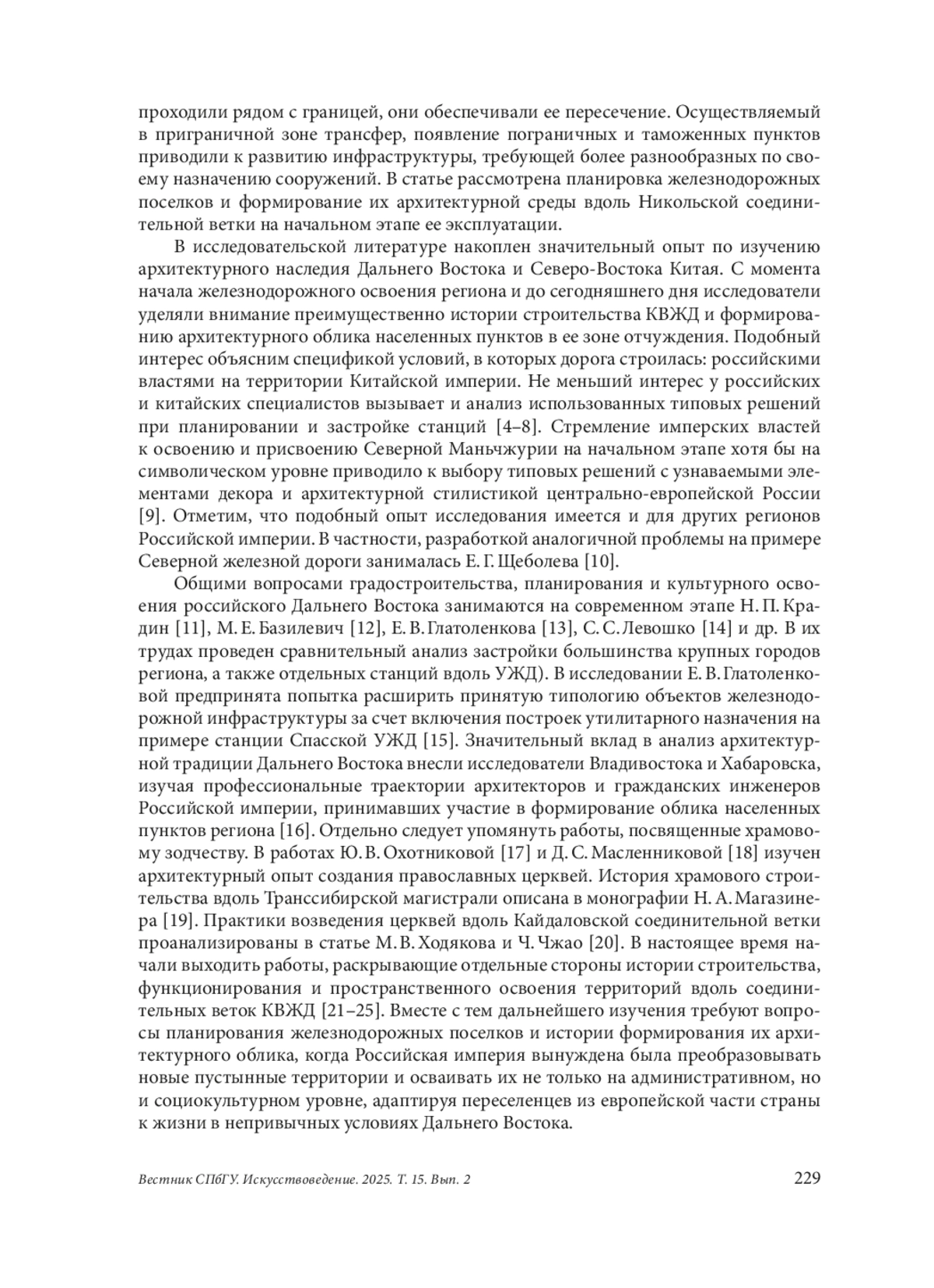 проходили рядом с границей, они обеспечивали ее пересечение. Осуществляемый в приграничной зоне трансфер, появление пограничных и таможенных пунктов приводили к развитию инфраструктуры, требующей более разнообразных по своему назначению сооружений. В статье рассмотрена планировка железнодорожных поселков и формирование их архитектурной среды вдоль Никольской соединительной ветки на начальном этапе ее эксплуатации.

В исследовательской литературе накоплен значительный опыт по изучению архитектурного наследия Дальнего Востока и Северо-Востока Китая. С момента начала железнодорожного освоения региона и до сегодняшнего дня исследователи уделяли внимание преимущественно истории строительства КВЖД и формированию архитектурного облика населенных пунктов в ее зоне отчуждения. Подобный интерес объясним спецификой условий, в которых дорога строилась: российскими властями на территории Китайской империи. Не меньший интерес у российских и китайских специалистов вызывает и анализ использованных типовых решений при планировании и застройке станций [4–8]. Стремление имперских властей к освоению и присвоению Северной Маньчжурии на начальном этапе хотя бы на символическом уровне приводило к выбору типовых решений с узнаваемыми элементами декора и архитектурной стилистикой центрально-европейской России [9]. Отметим, что подобный опыт исследования имеется и для других регионов Российской империи. В частности, разработкой аналогичной проблемы на примере Северной железной дороги занималась Е. Г. Щеболева [10].

Общими вопросами градостроительства, планирования и культурного освоения российского Дальнего Востока занимаются на современном этапе Н. П. Крадин [11], М. Е. Базилевич [12], Е. В. Глатоленкова [13], С. С. Левошко [14] и др. В их трудах проведен сравнительный анализ застройки большинства крупных городов региона, а также отдельных станций вдоль УЖД). В исследовании Е. В. Глатоленковой предпринята попытка расширить принятую типологию объектов железнодорожной инфраструктуры за счет включения построек утилитарного назначения на примере станции Спасской УЖД [15]. Значительный вклад в анализ архитектурной традиции Дальнего Востока внесли исследователи Владивостока и Хабаровска, изучая профессиональные траектории архитекторов и гражданских инженеров Российской империи, принимавших участие в формирование облика населенных пунктов региона [16]. Отдельно следует упомянуть работы, посвященные храмовому зодчеству. В работах Ю. В. Охотниковой [17] и Д. С. Масленниковой [18] изучен архитектурный опыт создания православных церквей. История храмового строительства вдоль Транссибирской магистрали описана в монографии Н. А. Магазинера [19]. Практики возведения церквей вдоль Кайдаловской соединительной ветки проанализированы в статье М. В. Ходякова и Ч. Чжао [20]. В настоящее время начали выходить работы, раскрывающие отдельные стороны истории строительства, функционирования и пространственного освоения территорий вдоль соединительных веток КВЖД [21–25]. Вместе с тем дальнейшего изучения требуют вопросы планирования железнодорожных поселков и истории формирования их архитектурного облика, когда Российская империя вынуждена была преобразовывать новые пустынные территории и осваивать их не только на административном, но и социокультурном уровне, адаптируя переселенцев из европейской части страны к жизни в непривычных условиях Дальнего Востока.

Вестник СПбГУ. Искусствоведение. 2025. Т. 15. Вып. 2 229